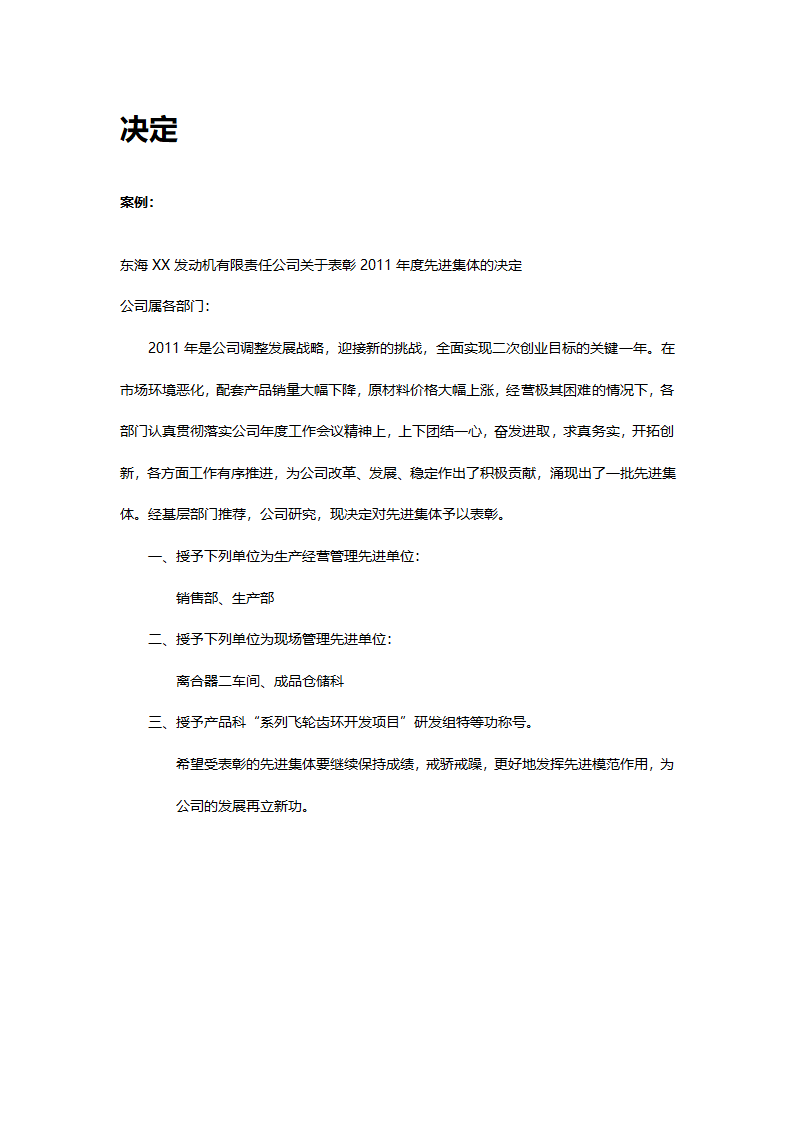 决定

案例：

东海 XX 发动机有限责任公司关于表彰 2011 年度先进集体的决定

公司属各部门：

2011 年是公司调整发展战略，迎接新的挑战，全面实现二次创业目标的关键一年。在市场环境恶化，配套产品销量大幅下降，原材料价格大幅上涨，经营极其困难的情况下，各部门认真贯彻落实公司年度工作会议精神上，上下团结一心，奋发进取，求真务实，开拓创新，各方面工作有序推进，为公司改革、发展、稳定作出了积极贡献，涌现出了一批先进集体。经基层部门推荐，公司研究，现决定对先进集体予以表彰。

一、授予下列单位为生产经营管理先进单位：

销售部、生产部

二、授予下列单位为现场管理先进单位：

离合器二车间、成品仓储科

三、授予产品科“系列飞轮齿环开发项目”研发组特等功称号。

希望受表彰的先进集体要继续保持成绩，戒骄戒躁，更好地发挥先进模范作用，为公司的发展再立新功。